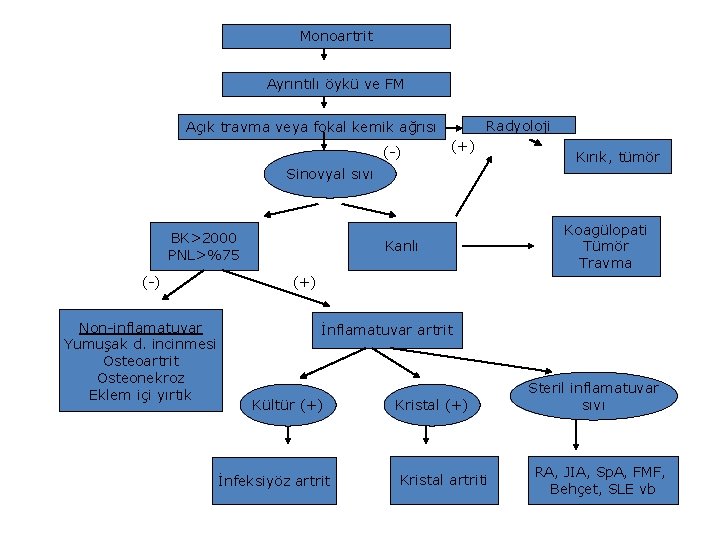 Monoartrit

Ayrıntılı öykü ve FM

Açık travma veya fokal kemik ağrısı

Radyoloji

(+)

Kırık, tümör

(-)

Sinovyal sıvı

BK>2000
PNL>%75

Kanlı

Koagülopati
Tümör
Travma

(-)

(+)

Non-inflamatuvar
Yumuşak d. incinmesi
Osteoartrit
Osteonekroz
Eklem içi yırtık

İnflamatuvar artrit

Kültür (+)

Kristal (+)

Steril inflamatuvar sıvı

İnfeksiyöz artrit

Kristal artriti

RA, JIA, SpA, FMF, Behçet, SLE vb